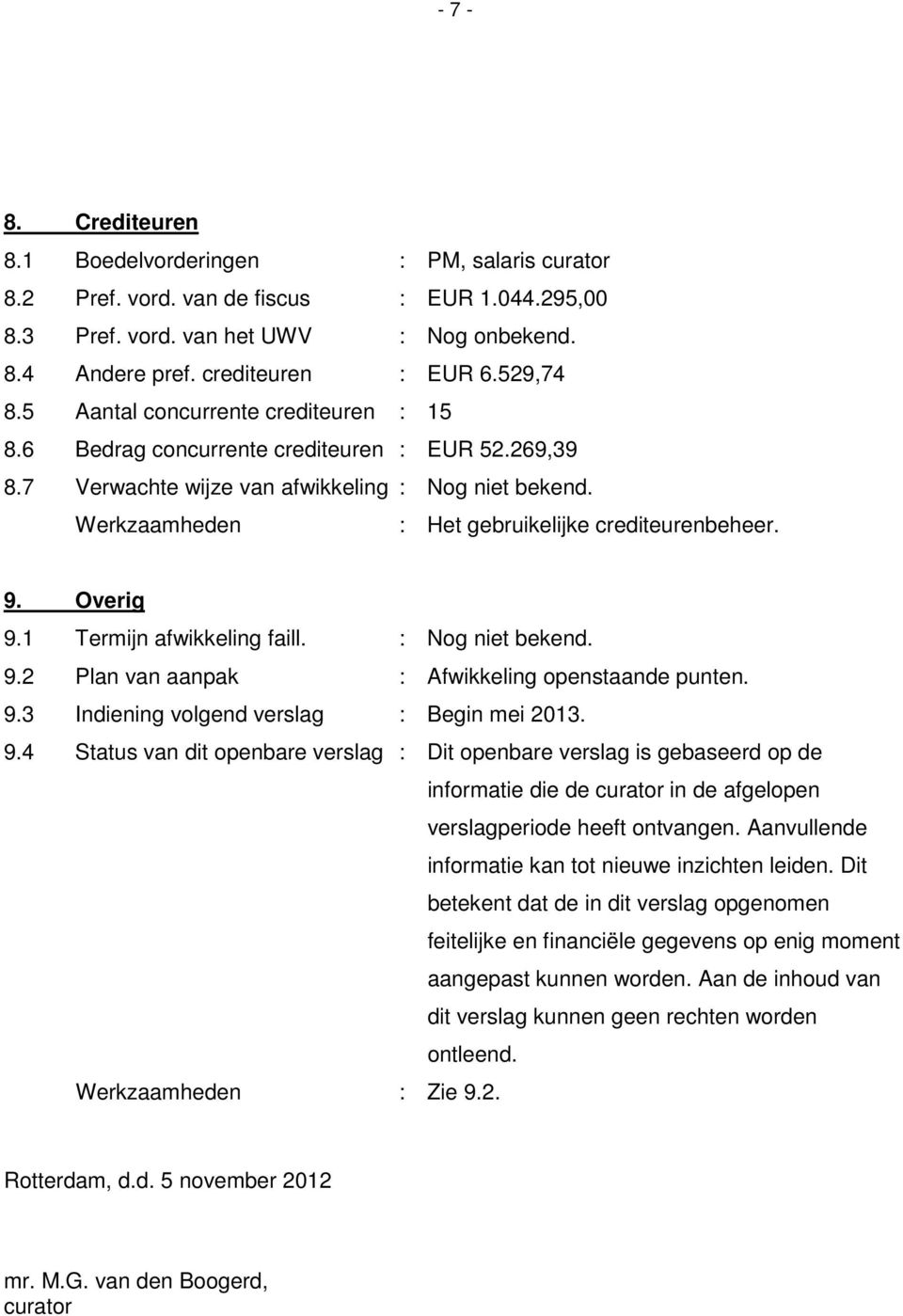 - 7 -

8. Crediteuren
8.1 Boedelvorderingen : PM, salaris curator
8.2 Pref. vord. van de fiscus : EUR 1.044.295,00
8.3 Pref. vord. van het UWV : Nog onbekend.
8.4 Andere pref. crediteuren : EUR 6.529,74
8.5 Aantal concurrente crediteuren : 15
8.6 Bedrag concurrente crediteuren : EUR 52.269,39
8.7 Verwachte wijze van afwikkeling : Nog niet bekend.
Werkzaamheden : Het gebruikelijke crediteurenbeheer.

9. Overig
9.1 Termijn afwikkeling faill. : Nog niet bekend.
9.2 Plan van aanpak : Afwikkeling openstaande punten.
9.3 Indiening volgend verslag : Begin mei 2013.
9.4 Status van dit openbare verslag : Dit openbare verslag is gebaseerd op de informatie die de curator in de afgelopen verslagperiode heeft ontvangen. Aanvullende informatie kan tot nieuwe inzichten leiden. Dit betekent dat de in dit verslag opgenomen feitelijke en financiële gegevens op enig moment aangepast kunnen worden. Aan de inhoud van dit verslag kunnen geen rechten worden ontleend.
Werkzaamheden : Zie 9.2.

Rotterdam, d.d. 5 november 2012

mr. M.G. van den Boogerd,
curator